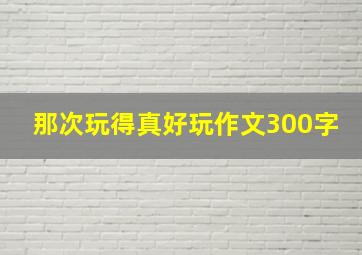 那次玩得真好玩作文300字